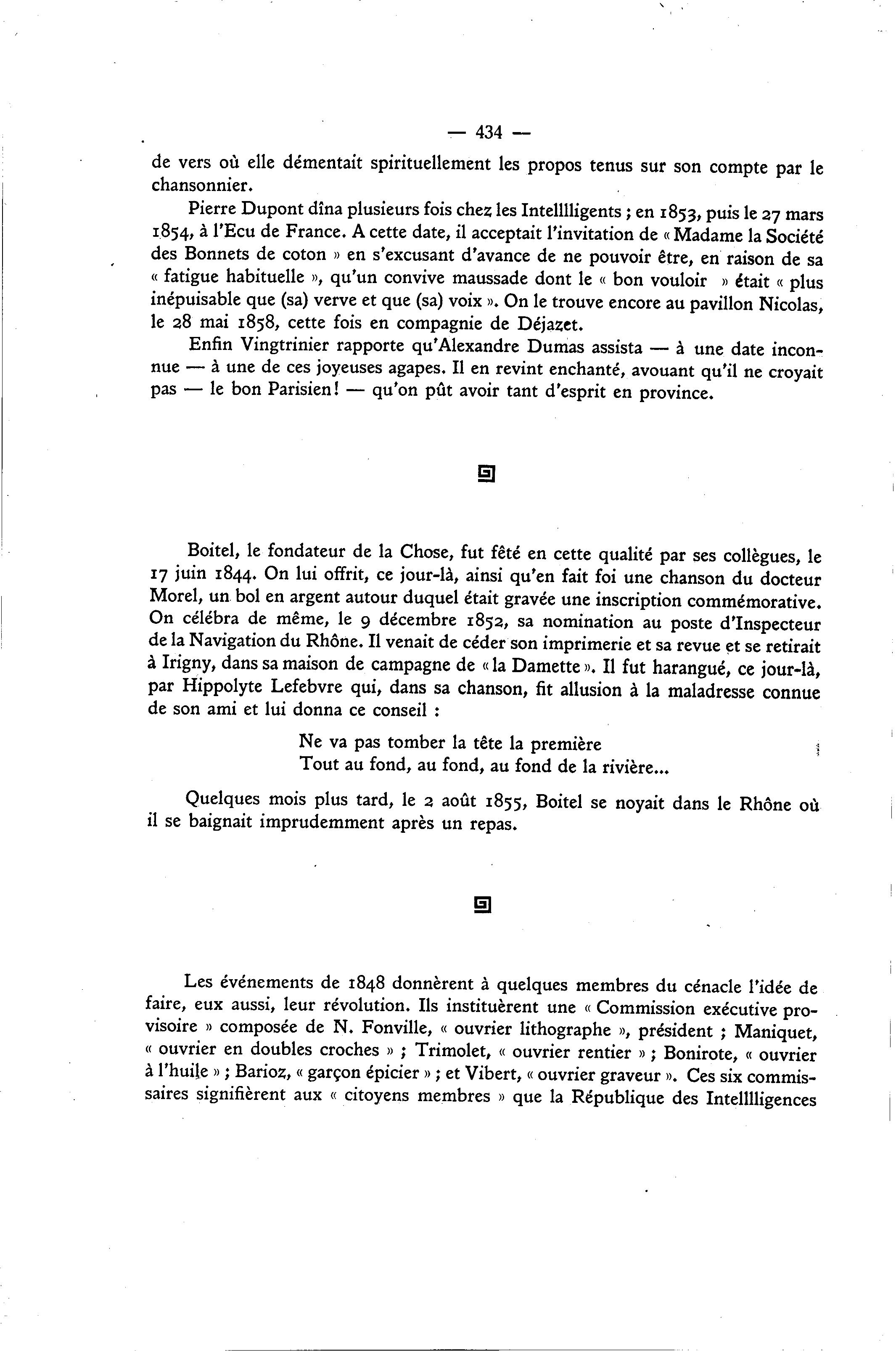 — 434 —

de vers où elle démentait spirituellement les propos tenus sur son compte par le chansonnier.

Pierre Dupont dîna plusieurs fois chez les Intellligents ; en 1853, puis le 27 mars 1854, à l'Ecu de France. A cette date, il acceptait l'invitation de « Madame la Société des Bonnets de coton » en s'excusant d'avance de ne pouvoir être, en raison de sa « fatigue habituelle », qu'un convive maussade dont le « bon vouloir » était « plus inépuisable que (sa) verve et que (sa) voix ». On le trouve encore au pavillon Nicolas, le 28 mai 1858, cette fois en compagnie de Déjazet.

Enfin Vingtrinier rapporte qu'Alexandre Dumas assista — à une date inconnue — à une de ces joyeuses agapes. Il en revint enchanté, avouant qu'il ne croyait pas — le bon Parisien! — qu'on pût avoir tant d'esprit en province.

Boitel, le fondateur de la Chose, fut fêté en cette qualité par ses collègues, le 17 juin 1844. On lui offrit, ce jour-là, ainsi qu'en fait foi une chanson du docteur Morel, un bol en argent autour duquel était gravée une inscription commémorative. On célébra de même, le 9 décembre 1852, sa nomination au poste d'Inspecteur de la Navigation du Rhône. Il venait de céder son imprimerie et sa revue et se retirait à Irigny, dans sa maison de campagne de « la Damette ». Il fut harangué, ce jour-là, par Hippolyte Lefebvre qui, dans sa chanson, fit allusion à la maladresse connue de son ami et lui donna ce conseil :

Ne va pas tomber la tête la première
Tout au fond, au fond, au fond de la rivière...

Quelques mois plus tard, le 2 août 1855, Boitel se noyait dans le Rhône où il se baignait imprudemment après un repas.

Les événements de 1848 donnèrent à quelques membres du cénacle l'idée de faire, eux aussi, leur révolution. Ils instituèrent une « Commission exécutive provisoire » composée de N. Fonville, « ouvrier lithographe », président ; Maniquet, « ouvrier en doubles croches » ; Trimolet, « ouvrier rentier » ; Bonirote, « ouvrier à l'huile » ; Barioz, « garçon épicier » ; et Vibert, « ouvrier graveur ». Ces six commissaires signifièrent aux « citoyens membres » que la République des Intellligences